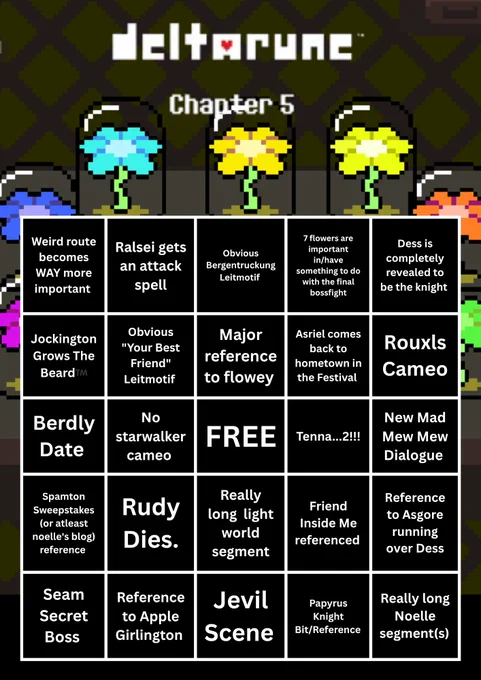 deltarune™

Chapter 5

| Weird route becomes WAY more important | Ralsei gets an attack spell | Obvious Bergentruckung Leitmotif | 7 flowers are important in/have something to do with the final bossfight | Dess is completely revealed to be the knight |
|---|---|---|---|---|
| Jockington Grows The Beard™ | Obvious "Your Best Friend" Leitmotif | Major reference to flowey | Asriel comes back to hometown in the Festival | Rouxls Cameo |
| Berdly Date | No starwalker cameo | FREE | Tenna...2!!! | New Mad Mew Mew Dialogue |
| Spamton Sweepstakes (or atleast noelle's blog) reference | Rudy Dies. | Really long light world segment | Friend Inside Me referenced | Reference to Asgore running over Dess |
| Seam Secret Boss | Reference to Apple Girlington | Jevil Scene | Papyrus Knight Bit/Reference | Really long Noelle segment(s) |